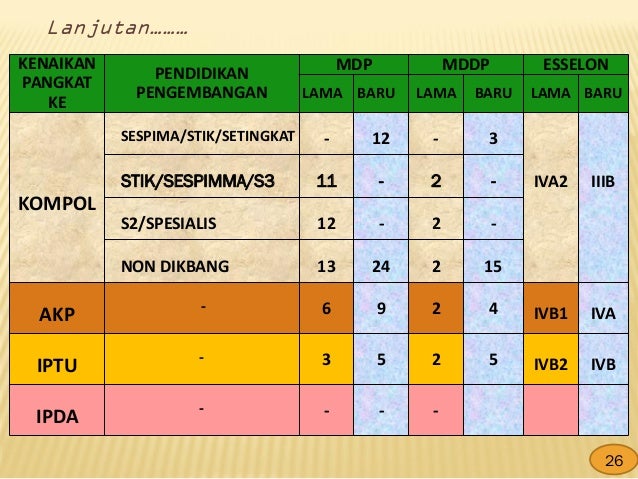 Lanjutan………

| KENAIKAN PANGKAT KE | PENDIDIKAN PENGEMBANGAN | MDP | | MDDP | | ESSELON | |
|---|---|---|---|---|---|---|---|
| | | LAMA | BARU | LAMA | BARU | LAMA | BARU |
| KOMPOL | SESPIMA/STIK/SETINGKAT | - | 12 | - | 3 | IVA2 | IIIB |
| | STIK/SESPIMMA/S3 | 11 | - | 2 | - | | |
| | S2/SPESIALIS | 12 | - | 2 | - | | |
| | NON DIKBANG | 13 | 24 | 2 | 15 | | |
| AKP | - | 6 | 9 | 2 | 4 | IVB1 | IVA |
| IPTU | - | 3 | 5 | 2 | 5 | IVB2 | IVB |
| IPDA | - | - | - | - | | | |

26